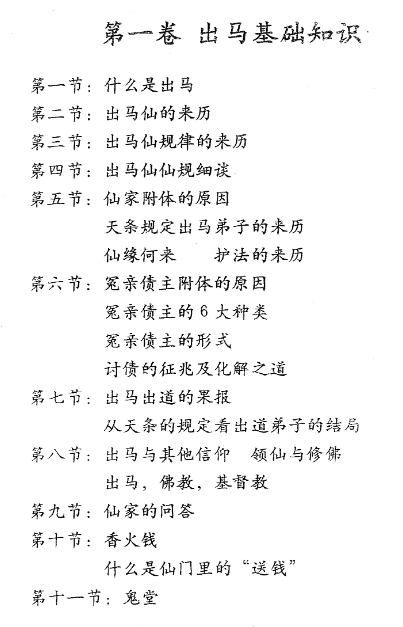 第一卷 出马基础知识

第一节：什么是出马

第二节：出马仙的来历

第三节：出马仙规律的来历

第四节：出马仙仙规细谈

第五节：仙家附体的原因

天条规定出马弟子的来历

仙缘何来　　护法的来历

第六节：冤亲债主附体的原因

冤亲债主的 6 大种类

冤亲债主的形式

讨债的征兆及化解之道

第七节：出马出道的果报

从天条的规定看出道弟子的结局

第八节：出马与其他信仰　领仙与修佛

出马，佛教，基督教

第九节：仙家的问答

第十节：香火钱

什么是仙门里的“送钱”

第十一节：鬼堂